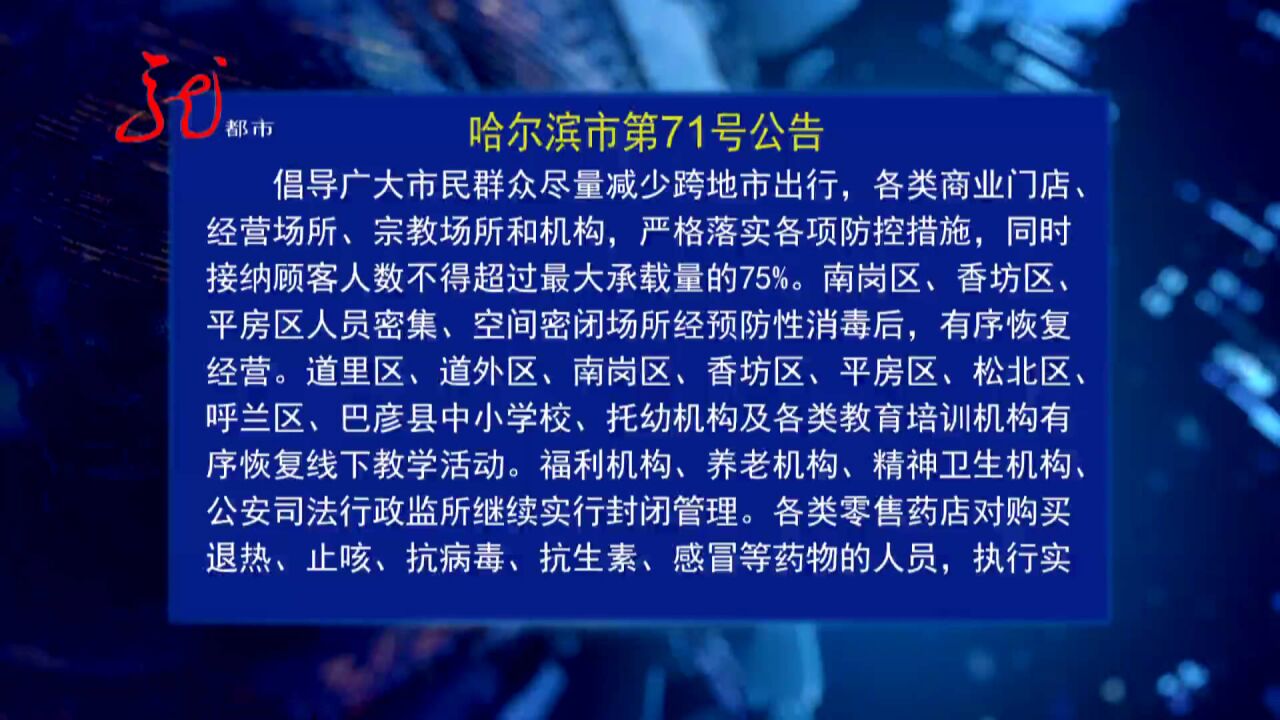 都市

哈尔滨市第71号公告

倡导广大市民群众尽量减少跨地市出行，各类商业门店、经营场所、宗教场所和机构，严格落实各项防控措施，同时接纳顾客人数不得超过最大承载量的75%。南岗区、香坊区、平房区人员密集、空间密闭场所经预防性消毒后，有序恢复经营。道里区、道外区、南岗区、香坊区、平房区、松北区、呼兰区、巴彦县中小学校、托幼机构及各类教育培训机构有序恢复线下教学活动。福利机构、养老机构、精神卫生机构、公安司法行政监所继续实行封闭管理。各类零售药店对购买退热、止咳、抗病毒、抗生素、感冒等药物的人员，执行实